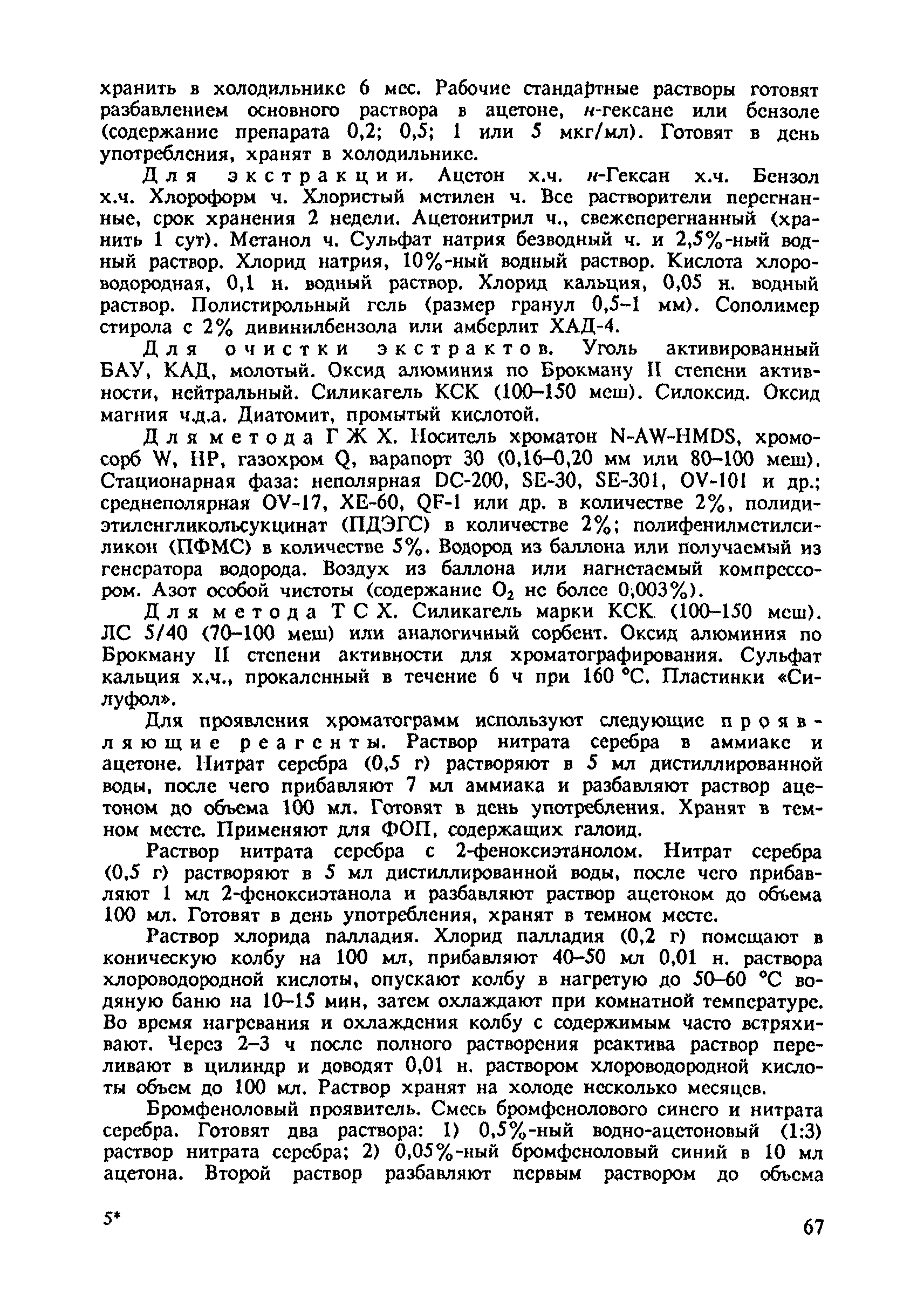 хранить в холодильнике 6 мес. Рабочие стандартные растворы готовят разбавлением основного раствора в ацетоне, н-гексане или бензоле (содержание препарата 0,2; 0,5; 1 или 5 мкг/мл). Готовят в день употребления, хранят в холодильнике.

Для экстракции. Ацетон х.ч. н-Гексан х.ч. Бензол х.ч. Хлороформ ч. Хлористый метилен ч. Все растворители перегнанные, срок хранения 2 недели. Ацетонитрил ч., свежеперегнанный (хранить 1 сут). Метанол ч. Сульфат натрия безводный ч. и 2,5%-ный водный раствор. Хлорид натрия, 10%-ный водный раствор. Кислота хлороводородная, 0,1 н. водный раствор. Хлорид кальция, 0,05 н. водный раствор. Полистирольный гель (размер гранул 0,5–1 мм). Сополимер стирола с 2% дивинилбензола или амберлит ХАД-4.

Для очистки экстрактов. Уголь активированный БАУ, КАД, молотый. Оксид алюминия по Брокману II степени активности, нейтральный. Силикагель КСК (100–150 меш). Силоксид. Оксид магния ч.д.а. Диатомит, промытый кислотой.

Для метода ГЖХ. Носитель хроматон N-AW-HMDS, хромосорб W, HP, газохром Q, варапорт 30 (0,16–0,20 мм или 80–100 меш). Стационарная фаза: неполярная DC-200, SE-30, SE-301, OV-101 и др.; среднеполярная OV-17, XE-60, QF-1 или др. в количестве 2%, полидиэтиленгликольсукцинат (ПДЭГС) в количестве 2%; полифенилметилсиликон (ПФМС) в количестве 5%. Водород из баллона или получаемый из генератора водорода. Воздух из баллона или нагнетаемый компрессором. Азот особой чистоты (содержание $O_2$ не более 0,003%).

Для метода ТСХ. Силикагель марки КСК (100–150 меш). ЛС 5/40 (70–100 меш) или аналогичный сорбент. Оксид алюминия по Брокману II степени активности для хроматографирования. Сульфат кальция х.ч., прокаленный в течение 6 ч при 160 °С. Пластинки «Силуфол».

Для проявления хроматограмм используют следующие проявляющие реагенты. Раствор нитрата серебра в аммиаке и ацетоне. Нитрат серебра (0,5 г) растворяют в 5 мл дистиллированной воды, после чего прибавляют 7 мл аммиака и разбавляют раствор ацетоном до объема 100 мл. Готовят в день употребления. Хранят в темном месте. Применяют для ФОП, содержащих галоид.

Раствор нитрата серебра с 2-феноксиэтанолом. Нитрат серебра (0,5 г) растворяют в 5 мл дистиллированной воды, после чего прибавляют 1 мл 2-феноксиэтанола и разбавляют раствор ацетоном до объема 100 мл. Готовят в день употребления, хранят в темном месте.

Раствор хлорида палладия. Хлорид палладия (0,2 г) помещают в коническую колбу на 100 мл, прибавляют 40–50 мл 0,01 н. раствора хлороводородной кислоты, опускают колбу в нагретую до 50–60 °С водяную баню на 10–15 мин, затем охлаждают при комнатной температуре. Во время нагревания и охлаждения колбу с содержимым часто встряхивают. Через 2–3 ч после полного растворения реактива раствор переливают в цилиндр и доводят 0,01 н. раствором хлороводородной кислоты объем до 100 мл. Раствор хранят на холоде несколько месяцев.

Бромфеноловый проявитель. Смесь бромфенолового синего и нитрата серебра. Готовят два раствора: 1) 0,5%-ный водно-ацетоновый (1:3) раствор нитрата серебра; 2) 0,05%-ный бромфеноловый синий в 10 мл ацетона. Второй раствор разбавляют первым раствором до объема

5*

67